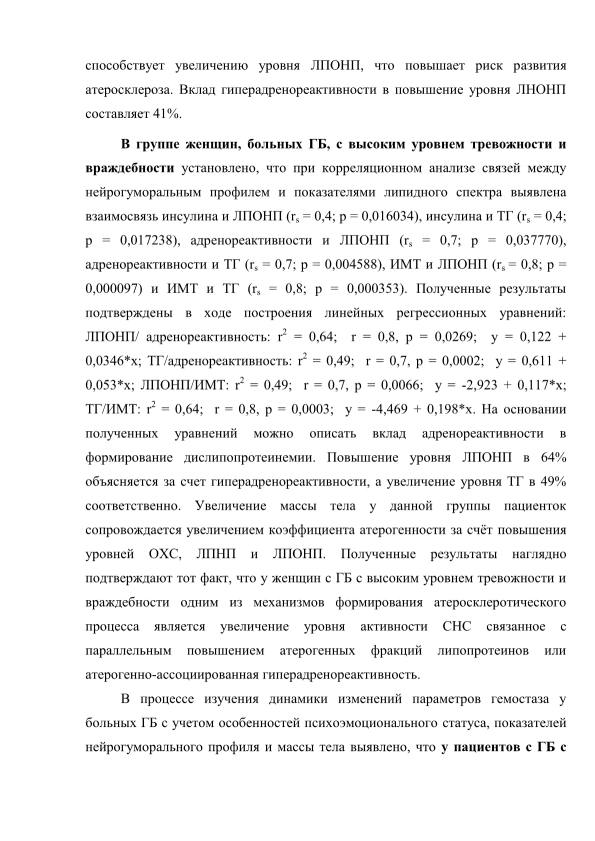 способствует увеличению уровня ЛПОНП, что повышает риск развития атеросклероза. Вклад гиперадренореактивности в повышение уровня ЛНОНП составляет 41%.

**В группе женщин, больных ГБ, с высоким уровнем тревожности и враждебности** установлено, что при корреляционном анализе связей между нейрогуморальным профилем и показателями липидного спектра выявлена взаимосвязь инсулина и ЛПОНП ($r_s$ = 0,4; p = 0,016034), инсулина и ТГ ($r_s$ = 0,4; p = 0,017238), адренореактивности и ЛПОНП ($r_s$ = 0,7; p = 0,037770), адренореактивности и ТГ ($r_s$ = 0,7; p = 0,004588), ИМТ и ЛПОНП ($r_s$ = 0,8; p = 0,000097) и ИМТ и ТГ ($r_s$ = 0,8; p = 0,000353). Полученные результаты подтверждены в ходе построения линейных регрессионных уравнений: ЛПОНП/ адренореактивность: $r^2$ = 0,64; r = 0,8, p = 0,0269; y = 0,122 + 0,0346*x; ТГ/адренореактивность: $r^2$ = 0,49; r = 0,7, p = 0,0002; y = 0,611 + 0,053*x; ЛПОНП/ИМТ: $r^2$ = 0,49; r = 0,7, p = 0,0066; y = -2,923 + 0,117*x; ТГ/ИМТ: $r^2$ = 0,64; r = 0,8, p = 0,0003; y = -4,469 + 0,198*x. На основании полученных уравнений можно описать вклад адренореактивности в формирование дислипопротеинемии. Повышение уровня ЛПОНП в 64% объясняется за счет гиперадренореактивности, а увеличение уровня ТГ в 49% соответственно. Увеличение массы тела у данной группы пациенток сопровождается увеличением коэффициента атерогенности за счёт повышения уровней ОХС, ЛПНП и ЛПОНП. Полученные результаты наглядно подтверждают тот факт, что у женщин с ГБ с высоким уровнем тревожности и враждебности одним из механизмов формирования атеросклеротического процесса является увеличение уровня активности СНС связанное с параллельным повышением атерогенных фракций липопротеинов или атерогенно-ассоциированная гиперадренореактивность.

В процессе изучения динамики изменений параметров гемостаза у больных ГБ с учетом особенностей психоэмоционального статуса, показателей нейрогуморального профиля и массы тела выявлено, что **у пациентов с ГБ с**